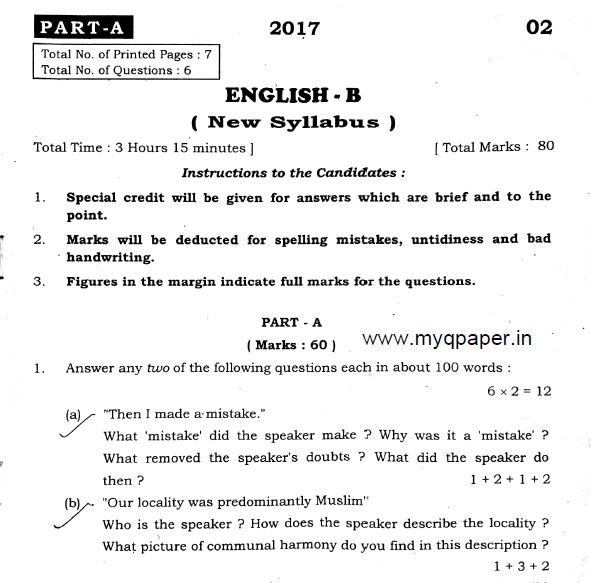 PART-A

2017

02

Total No. of Printed Pages : 7
Total No. of Questions : 6

ENGLISH - B

( New Syllabus )

Total Time : 3 Hours 15 minutes ]

[ Total Marks : 80

Instructions to the Candidates :

1. Special credit will be given for answers which are brief and to the point.

2. Marks will be deducted for spelling mistakes, untidiness and bad handwriting.

3. Figures in the margin indicate full marks for the questions.

PART - A

( Marks : 60 )

www.myqpaper.in

1. Answer any two of the following questions each in about 100 words :

$6 \times 2 = 12$

(a) "Then I made a mistake."

What 'mistake' did the speaker make ? Why was it a 'mistake' ? What removed the speaker's doubts ? What did the speaker do then ?

$1 + 2 + 1 + 2$

(b) "Our locality was predominantly Muslim"

Who is the speaker ? How does the speaker describe the locality ? What picture of communal harmony do you find in this description ?

$1 + 3 + 2$